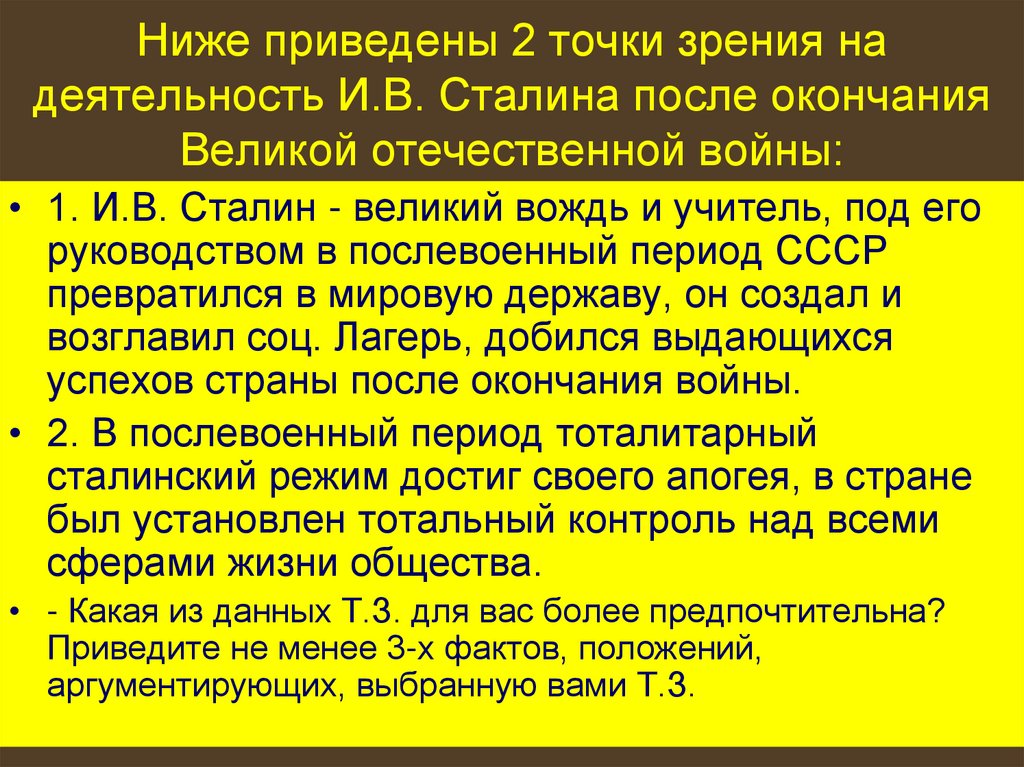 Ниже приведены 2 точки зрения на деятельность И.В. Сталина после окончания Великой отечественной войны:

• 1. И.В. Сталин - великий вождь и учитель, под его руководством в послевоенный период СССР превратился в мировую державу, он создал и возглавил соц. Лагерь, добился выдающихся успехов страны после окончания войны.

• 2. В послевоенный период тоталитарный сталинский режим достиг своего апогея, в стране был установлен тотальный контроль над всеми сферами жизни общества.

• - Какая из данных Т.З. для вас более предпочтительна? Приведите не менее 3-х фактов, положений, аргументирующих, выбранную вами Т.З.